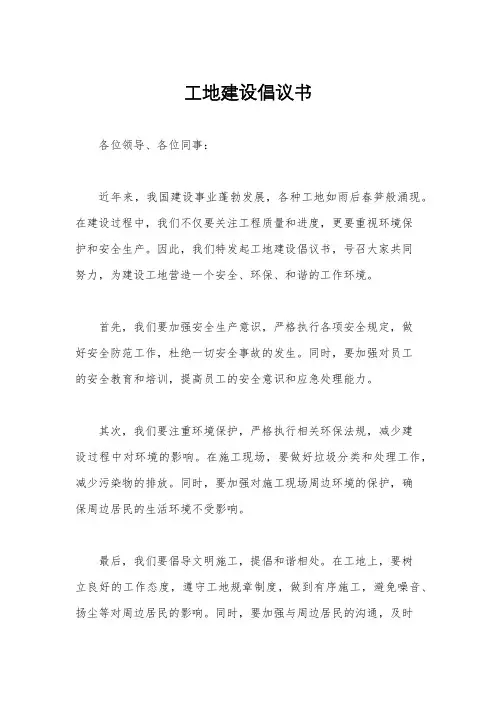 工地建设倡议书

各位领导、各位同事：

近年来，我国建设事业蓬勃发展，各种工地如雨后春笋般涌现。在建设过程中，我们不仅要关注工程质量和进度，更要重视环境保护和安全生产。因此，我们特发起工地建设倡议书，号召大家共同努力，为建设工地营造一个安全、环保、和谐的工作环境。

首先，我们要加强安全生产意识，严格执行各项安全规定，做好安全防范工作，杜绝一切安全事故的发生。同时，要加强对员工的安全教育和培训，提高员工的安全意识和应急处理能力。

其次，我们要注重环境保护，严格执行相关环保法规，减少建设过程中对环境的影响。在施工现场，要做好垃圾分类和处理工作，减少污染物的排放。同时，要加强对施工现场周边环境的保护，确保周边居民的生活环境不受影响。

最后，我们要倡导文明施工，提倡和谐相处。在工地上，要树立良好的工作态度，遵守工地规章制度，做到有序施工，避免噪音、扬尘等对周边居民的影响。同时，要加强与周边居民的沟通，及时